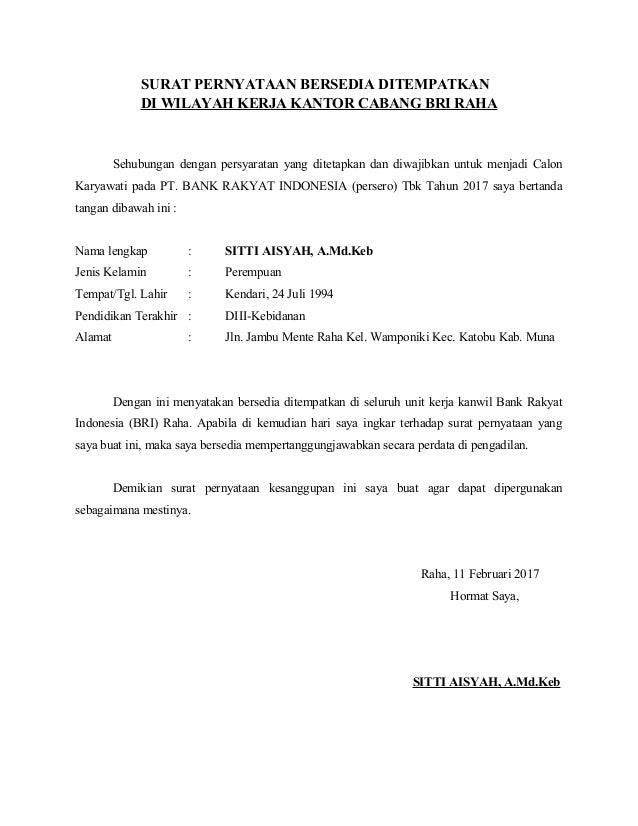 SURAT PERNYATAAN BERSEDIA DITEMPATKAN
DI WILAYAH KERJA KANTOR CABANG BRI RAHA

Sehubungan dengan persyaratan yang ditetapkan dan diwajibkan untuk menjadi Calon Karyawati pada PT. BANK RAKYAT INDONESIA (persero) Tbk Tahun 2017 saya bertanda tangan dibawah ini :

Nama lengkap : SITTI AISYAH, A.Md.Keb
Jenis Kelamin : Perempuan
Tempat/Tgl. Lahir : Kendari, 24 Juli 1994
Pendidikan Terakhir : DIII-Kebidanan
Alamat : Jln. Jambu Mente Raha Kel. Wamponiki Kec. Katobu Kab. Muna

Dengan ini menyatakan bersedia ditempatkan di seluruh unit kerja kanwil Bank Rakyat Indonesia (BRI) Raha. Apabila di kemudian hari saya ingkar terhadap surat pernyataan yang saya buat ini, maka saya bersedia mempertanggungjawabkan secara perdata di pengadilan.

Demikian surat pernyataan kesanggupan ini saya buat agar dapat dipergunakan sebagaimana mestinya.

Raha, 11 Februari 2017
Hormat Saya,

SITTI AISYAH, A.Md.Keb